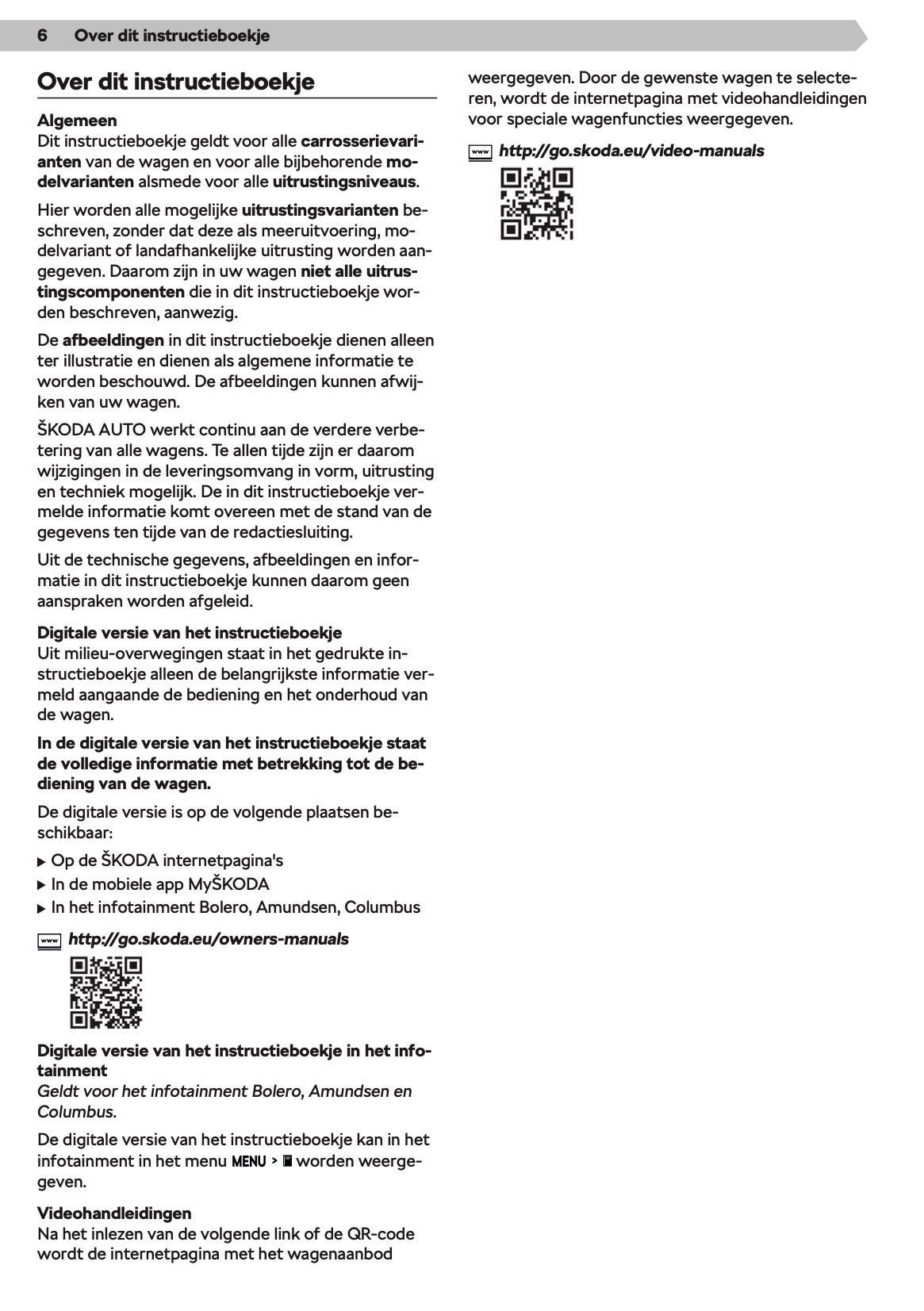 6 Over dit instructieboekje

Over dit instructieboekje

Algemeen
Dit instructieboekje geldt voor alle carrosserievarianten van de wagen en voor alle bijbehorende modelvarianten alsmede voor alle uitrustingsniveaus.

Hier worden alle mogelijke uitrustingsvarianten beschreven, zonder dat deze als meeruitvoering, modelvariant of landafhankelijke uitrusting worden aangegeven. Daarom zijn in uw wagen niet alle uitrustingscomponenten die in dit instructieboekje worden beschreven, aanwezig.

De afbeeldingen in dit instructieboekje dienen alleen ter illustratie en dienen als algemene informatie te worden beschouwd. De afbeeldingen kunnen afwijken van uw wagen.

ŠKODA AUTO werkt continu aan de verdere verbetering van alle wagens. Te allen tijde zijn er daarom wijzigingen in de leveringsomvang in vorm, uitrusting en techniek mogelijk. De in dit instructieboekje vermelde informatie komt overeen met de stand van de gegevens ten tijde van de redactiesluiting.

Uit de technische gegevens, afbeeldingen en informatie in dit instructieboekje kunnen daarom geen aanspraken worden afgeleid.

Digitale versie van het instructieboekje
Uit milieu-overwegingen staat in het gedrukte instructieboekje alleen de belangrijkste informatie vermeld aangaande de bediening en het onderhoud van de wagen.

In de digitale versie van het instructieboekje staat de volledige informatie met betrekking tot de bediening van de wagen.

De digitale versie is op de volgende plaatsen beschikbaar:

▶ Op de ŠKODA internetpagina's
▶ In de mobiele app MyŠKODA
▶ In het infotainment Bolero, Amundsen, Columbus

www http://go.skoda.eu/owners-manuals

Digitale versie van het instructieboekje in het infotainment
Geldt voor het infotainment Bolero, Amundsen en Columbus.

De digitale versie van het instructieboekje kan in het infotainment in het menu MENU > worden weergegeven.

Videohandleidingen
Na het inlezen van de volgende link of de QR-code wordt de internetpagina met het wagenaanbod weergegeven. Door de gewenste wagen te selecteren, wordt de internetpagina met videohandleidingen voor speciale wagenfuncties weergegeven.

www http://go.skoda.eu/video-manuals